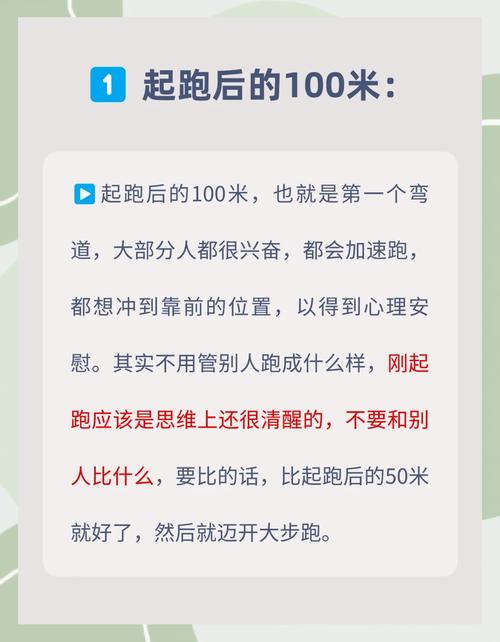 1 起跑后的100米：

起跑后的100米，也就是第一个弯道，大部分人都很兴奋，都会加速跑，都想冲到靠前的位置，以得到心理安慰。其实不用管别人跑成什么样，刚起跑应该是思维上还很清醒的，不要和别人比什么，要比的话，比起跑后的50米就好了，然后就迈开大步跑。